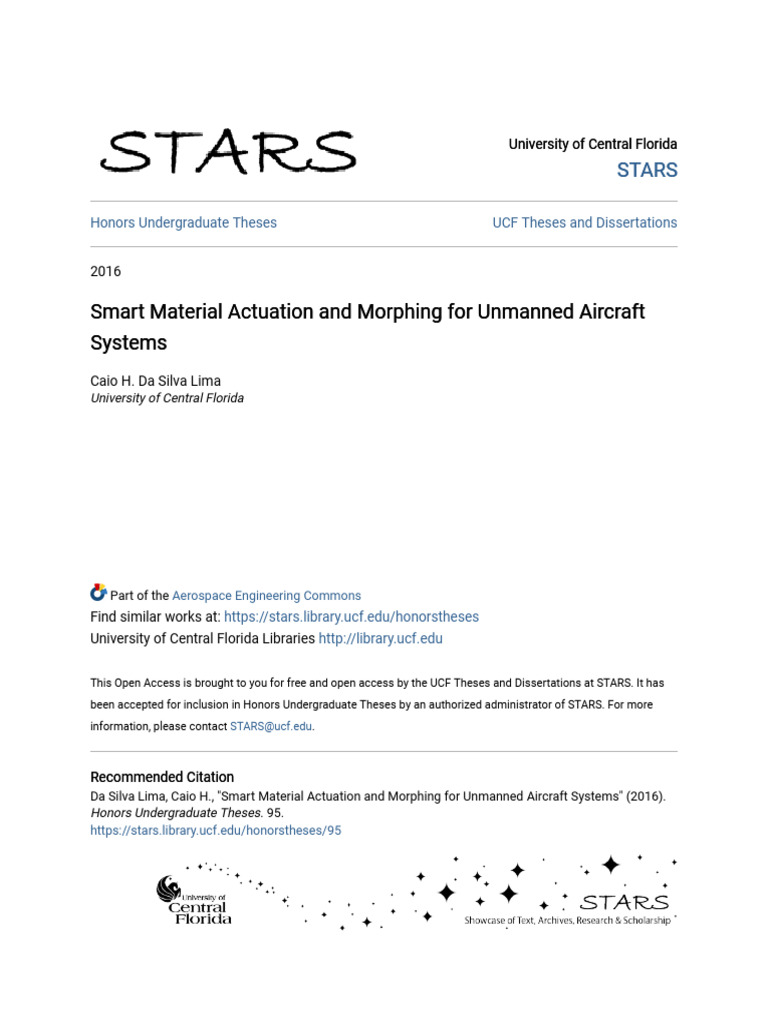 STARS

University of Central Florida
STARS

Honors Undergraduate Theses

UCF Theses and Dissertations

2016

Smart Material Actuation and Morphing for Unmanned Aircraft Systems

Caio H. Da Silva Lima
University of Central Florida

Part of the Aerospace Engineering Commons
Find similar works at: https://stars.library.ucf.edu/honorstheses
University of Central Florida Libraries http://library.ucf.edu

This Open Access is brought to you for free and open access by the UCF Theses and Dissertations at STARS. It has been accepted for inclusion in Honors Undergraduate Theses by an authorized administrator of STARS. For more information, please contact STARS@ucf.edu.

Recommended Citation
Da Silva Lima, Caio H., "Smart Material Actuation and Morphing for Unmanned Aircraft Systems" (2016). Honors Undergraduate Theses. 95.
https://stars.library.ucf.edu/honorstheses/95

University of Central Florida

STARS
Showcase of Text, Archives, Research & Scholarship